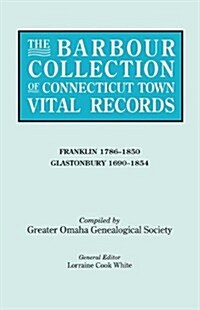 THE BARBOUR COLLECTION OF CONNECTICUT TOWN VITAL RECORDS

FRANKLIN 1786-1850
GLASTONBURY 1690-1854

Compiled by
Greater Omaha Genealogical Society

General Editor
Lorraine Cook White